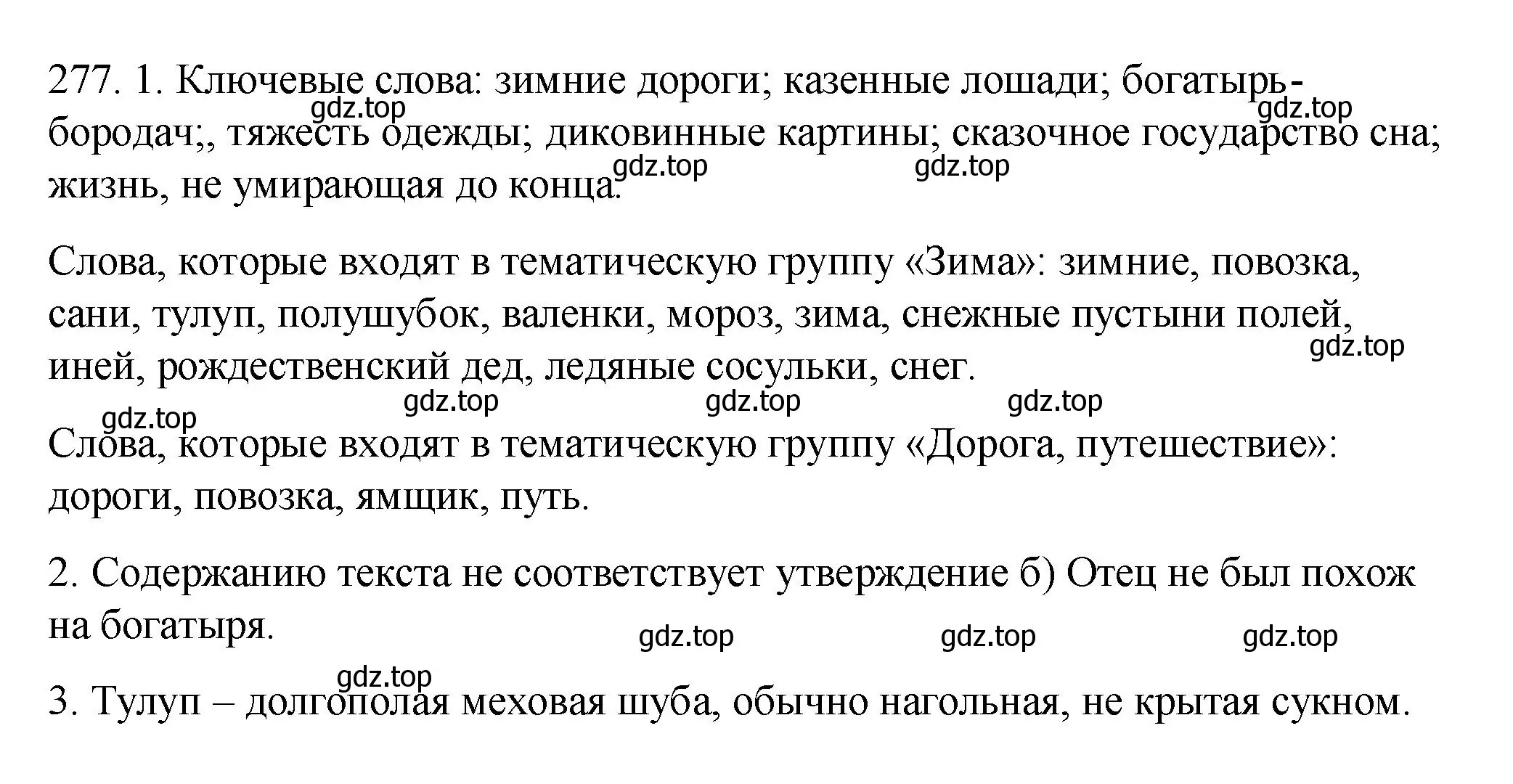 277. 1. Ключевые слова: зимние дороги; казенные лошади; богатырь-бородач;, тяжесть одежды; диковинные картины; сказочное государство сна; жизнь, не умирающая до конца.

gdz.top gdz.top gdz.top gdz.top

Слова, которые входят в тематическую группу «Зима»: зимние, повозка, сани, тулуп, полушубок, валенки, мороз, зима, снежные пустыни полей, иней, рождественский дед, ледяные сосульки, снег.

gdz.top gdz.top gdz.top gdz.top gdz.top

Слова, которые входят в тематическую группу «Дорога, путешествие»: дороги, повозка, ямщик, путь.

2. Содержанию текста не соответствует утверждение б) Отец не был похож на богатыря.

gdz.top gdz.top gdz.top gdz.top

3. Тулуп – долгополая меховая шуба, обычно нагольная, не крытая сукном.